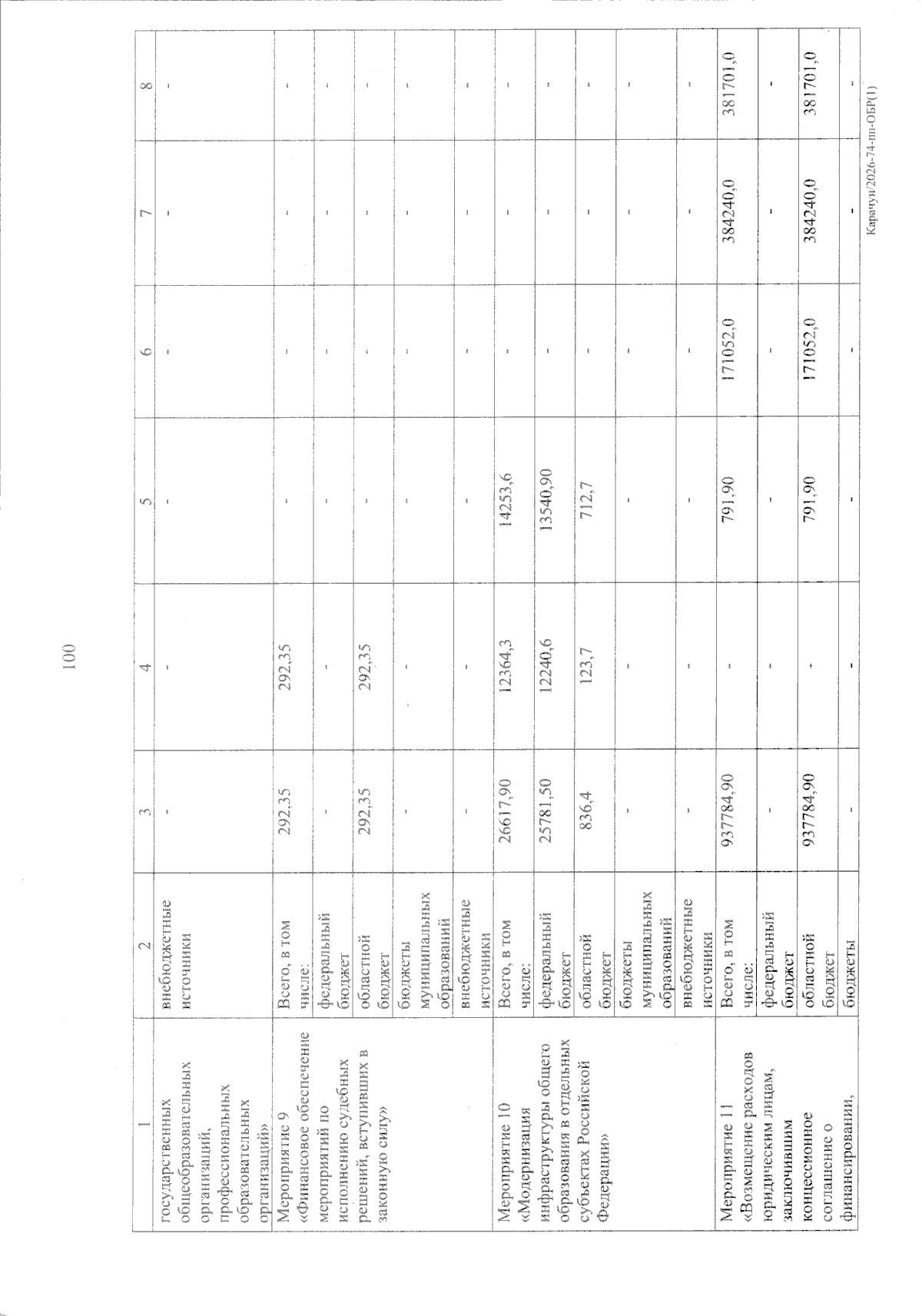 100

| 1 | 2 | 3 | 4 | 5 | 6 | 7 | 8 |
|---|---|---|---|---|---|---|---|
| государственных общеобразовательных организаций, профессиональных образовательных организаций» | внебюджетные источники | - | - | - | - | - | - |
| Мероприятие 9 «Финансовое обеспечение мероприятий по исполнению судебных решений, вступивших в законную силу» | Всего, в том числе: | 292,35 | 292,35 | - | - | - | - |
| | федеральный бюджет | - | - | - | - | - | - |
| | областной бюджет | 292,35 | 292,35 | - | - | - | - |
| | бюджеты муниципальных образований | - | - | - | - | - | - |
| | внебюджетные источники | - | - | - | - | - | - |
| Мероприятие 10 «Модернизация инфраструктуры общего образования в отдельных субъектах Российской Федерации» | Всего, в том числе: | 26617,90 | 12364,3 | 14253,6 | - | - | - |
| | федеральный бюджет | 25781,50 | 12240,6 | 13540,90 | - | - | - |
| | областной бюджет | 836,4 | 123,7 | 712,7 | - | - | - |
| | бюджеты муниципальных образований | - | - | - | - | - | - |
| | внебюджетные источники | - | - | - | - | - | - |
| Мероприятие 11 «Возмещение расходов юридическим лицам, заключившим концессионное соглашение о финансировании, | Всего, в том числе: | 937784,90 | - | 791,90 | 171052,0 | 384240,0 | 381701,0 |
| | федеральный бюджет | - | - | - | - | - | - |
| | областной бюджет | 937784,90 | - | 791,90 | 171052,0 | 384240,0 | 381701,0 |
| | бюджеты | - | - | - | - | - | - |

Карачун/2026-74-пп-ОБР(1)